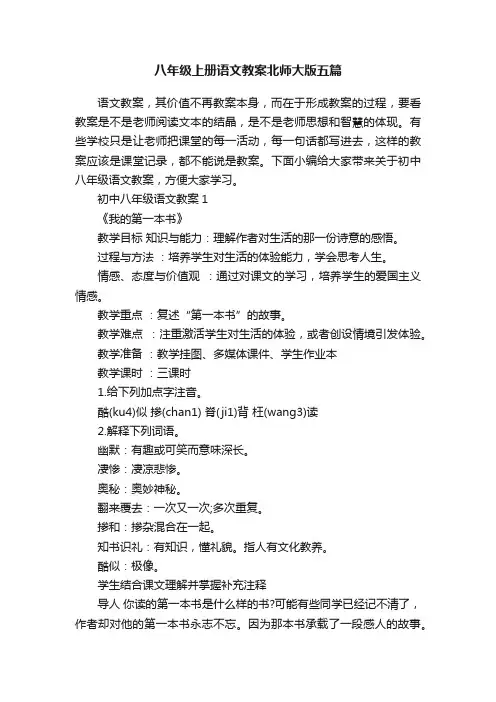 八年级上册语文教案北师大版五篇

语文教案，其价值不再教案本身，而在于形成教案的过程，要看教案是不是老师阅读文本的结晶，是不是老师思想和智慧的体现。有些学校只是让老师把课堂的每一活动，每一句话都写进去，这样的教案应该是课堂记录，都不能说是教案。下面小编给大家带来关于初中八年级语文教案，方便大家学习。

初中八年级语文教案 1

《我的第一本书》

教学目标 知识与能力：理解作者对生活的那一份诗意的感悟。

过程与方法 ：培养学生对生活的体验能力，学会思考人生。

情感、态度与价值观 ：通过对课文的学习，培养学生的爱国主义情感。

教学重点 ：复述“第一本书”的故事。

教学难点 ：注重激活学生对生活的体验，或者创设情境引发体验。

教学准备 ：教学挂图、多媒体课件、学生作业本

教学课时 ：三课时

1.给下列加点字注音。

酷(ku4)似 掺(chan1) 脊(ji1)背 枉(wang3)读

2.解释下列词语。

幽默：有趣或可笑而意味深长。

凄惨：凄凉悲惨。

奥秘：奥妙神秘。

翻来覆去：一次又一次;多次重复。

掺和：掺杂混合在一起。

知书识礼：有知识，懂礼貌。指人有文化教养。

酷似：极像。

学生结合课文理解并掌握补充注释

导人 你读的第一本书是什么样的书?可能有些同学已经记不清了，作者却对他的第一本书永志不忘。因为那本书承载了一段感人的故事。